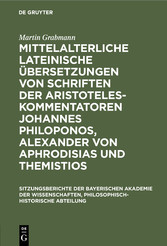 DE GRUYTER

Martin Grabmann

MITTELALTERLICHE LATEINISCHE ÜBERSETZUNGEN VON SCHRIFTEN DER ARISTOTELES-KOMMENTATOREN JOHANNES PHILOPONOS, ALEXANDER VON APHRODISIAS UND THEMISTIOS

SITZUNGSBERICHTE DER BAYERISCHEN AKADEMIE DER WISSENSCHAFTEN, PHILOSOPHISCH-HISTORISCHE ABTEILUNG

DE
G